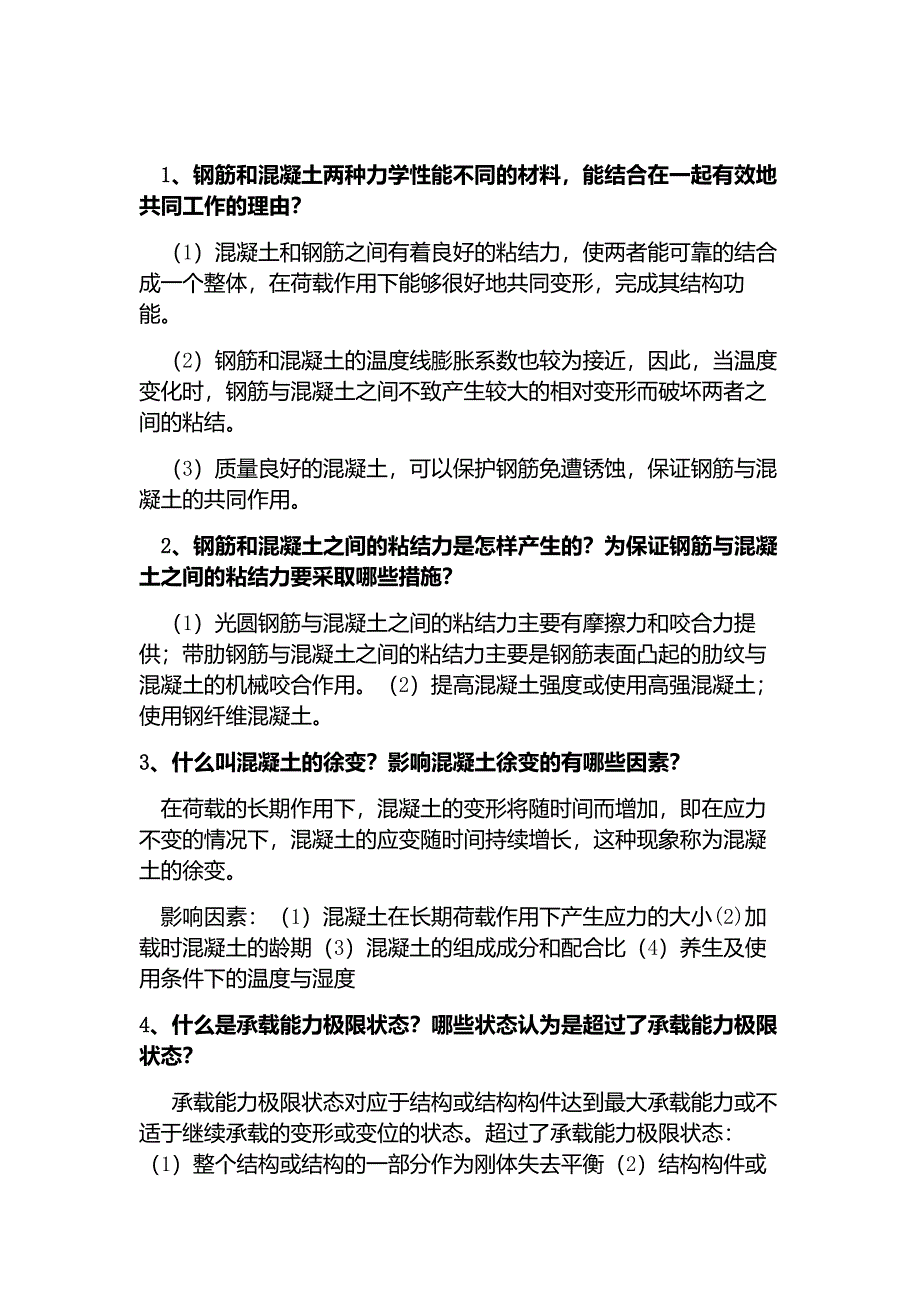 1、钢筋和混凝土两种力学性能不同的材料，能结合在一起有效地共同工作的理由？

（1）混凝土和钢筋之间有着良好的粘结力，使两者能可靠的结合成一个整体，在荷载作用下能够很好地共同变形，完成其结构功能。

（2）钢筋和混凝土的温度线膨胀系数也较为接近，因此，当温度变化时，钢筋与混凝土之间不致产生较大的相对变形而破坏两者之间的粘结。

（3）质量良好的混凝土，可以保护钢筋免遭锈蚀，保证钢筋与混凝土的共同作用。

2、钢筋和混凝土之间的粘结力是怎样产生的？为保证钢筋与混凝土之间的粘结力要采取哪些措施？

（1）光圆钢筋与混凝土之间的粘结力主要有摩擦力和咬合力提供；带肋钢筋与混凝土之间的粘结力主要是钢筋表面凸起的肋纹与混凝土的机械咬合作用。（2）提高混凝土强度或使用高强混凝土；使用钢纤维混凝土。

3、什么叫混凝土的徐变？影响混凝土徐变的有哪些因素？

在荷载的长期作用下，混凝土的变形将随时间而增加，即在应力不变的情况下，混凝土的应变随时间持续增长，这种现象称为混凝土的徐变。

影响因素：（1）混凝土在长期荷载作用下产生应力的大小(2)加载时混凝土的龄期（3）混凝土的组成成分和配合比（4）养生及使用条件下的温度与湿度

4、什么是承载能力极限状态？哪些状态认为是超过了承载能力极限状态？

承载能力极限状态对应于结构或结构构件达到最大承载能力或不适于继续承载的变形或变位的状态。超过了承载能力极限状态：（1）整个结构或结构的一部分作为刚体失去平衡（2）结构构件或